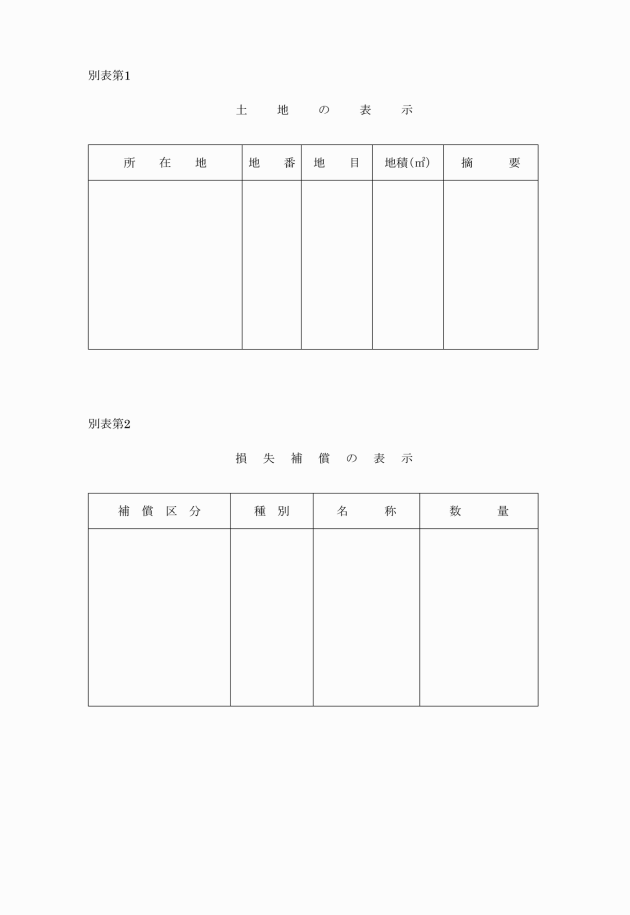 別表第1

土　地　の　表　示

| 所　在　地 | 地　番 | 地　目 | 地積（㎡） | 摘　要 |
|---|---|---|---|---|
| | | | | |

別表第2

損　失　補　償　の　表　示

| 補　償　区　分 | 種　別 | 名　称 | 数　量 |
|---|---|---|---|
| | | | |